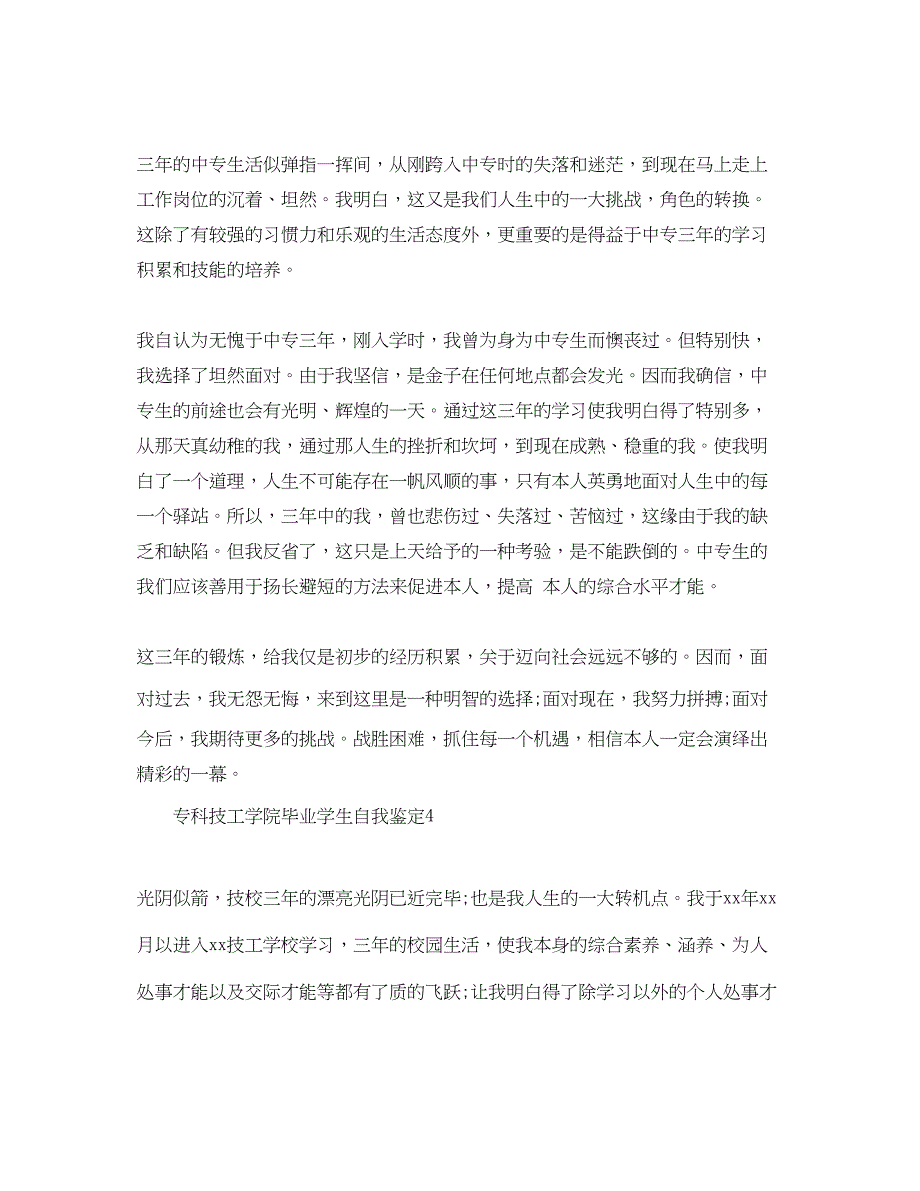 三年的中专生活似弹指一挥间，从刚跨入中专时的失落和迷茫，到现在马上走上工作岗位的沉着、坦然。我明白，这又是我们人生中的一大挑战，角色的转换。这除了有较强的习惯力和乐观的生活态度外，更重要的是得益于中专三年的学习积累和技能的培养。

我自认为无愧于中专三年，刚入学时，我曾为身为中专生而懊丧过。但特别快，我选择了坦然面对。由于我坚信，是金子在任何地点都会发光。因而我确信，中专生的前途也会有光明、辉煌的一天。通过这三年的学习使我明白得了特别多，从那天真幼稚的我，通过那人生的挫折和坎坷，到现在成熟、稳重的我。使我明白了一个道理，人生不可能存在一帆风顺的事，只有本人英勇地面对人生中的每一个驿站。所以，三年中的我，曾也悲伤过、失落过、苦恼过，这缘由于我的缺乏和缺陷。但我反省了，这只是上天给予的一种考验，是不能跌倒的。中专生的我们应该善用于扬长避短的方法来促进本人，提高 本人的综合水平才能。

这三年的锻炼，给我仅是初步的经历积累，关于迈向社会远远不够的。因而，面对过去，我无怨无悔，来到这里是一种明智的选择;面对现在，我努力拼搏;面对今后，我期待更多的挑战。战胜困难，抓住每一个机遇，相信本人一定会演绎出精彩的一幕。

专科技工学院毕业学生自我鉴定4

光阴似箭，技校三年的漂亮光阴已近完毕;也是我人生的一大转机点。我于xx年xx月以进入xx技工学校学习，三年的校园生活，使我本身的综合素养、涵养、为人处事才能以及交际才能等都有了质的飞跃;让我明白得了除学习以外的个人处事才